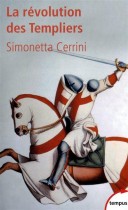 La révolution des Templiers

Simonetta Cerrini

tempus